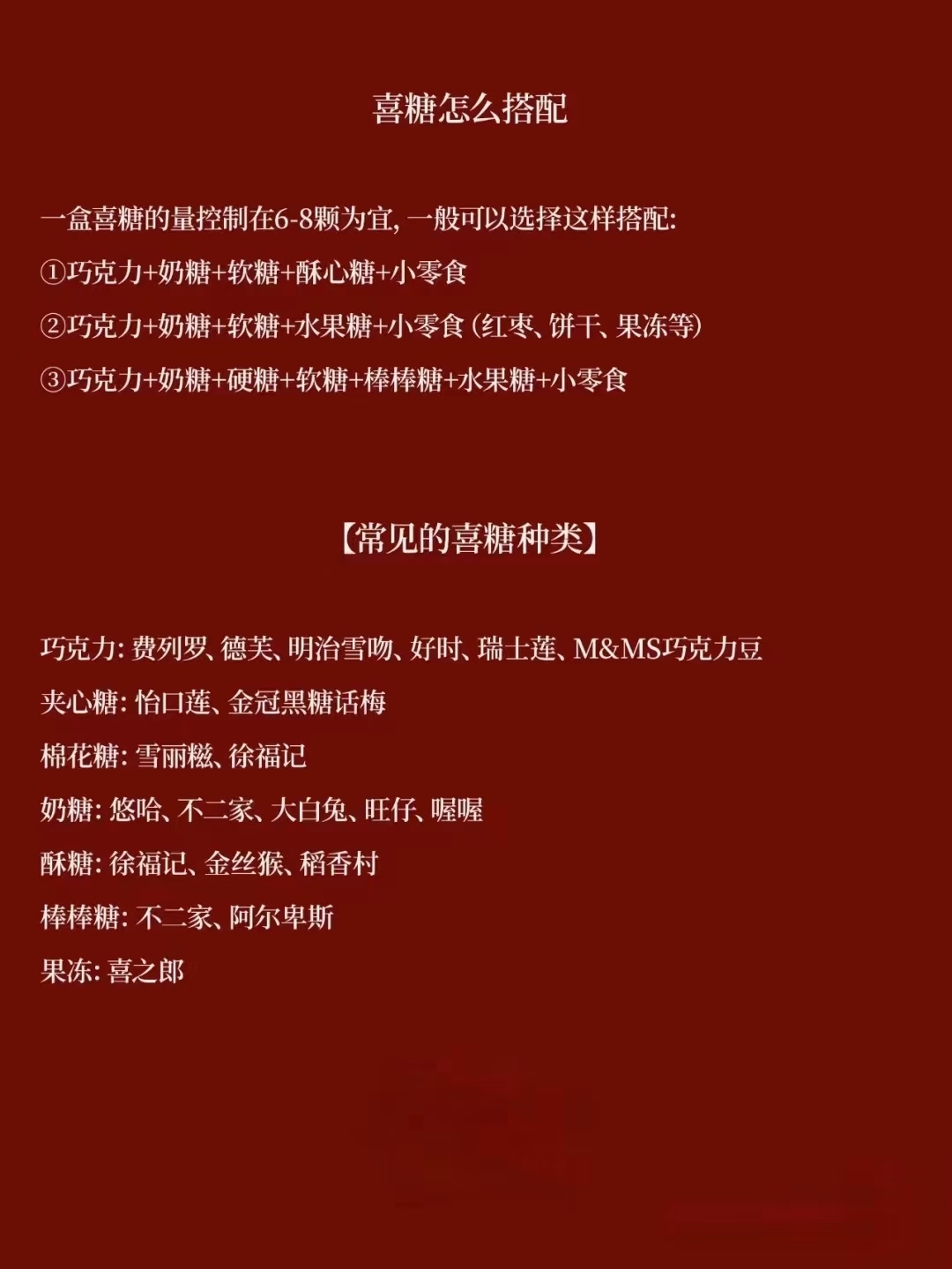 喜糖怎么搭配

一盒喜糖的量控制在6-8颗为宜, 一般可以选择这样搭配:
①巧克力+奶糖+软糖+酥心糖+小零食
②巧克力+奶糖+软糖+水果糖+小零食 (红枣、饼干、果冻等)
③巧克力+奶糖+硬糖+软糖+棒棒糖+水果糖+小零食

【常见的喜糖种类】

巧克力: 费列罗、德芙、明治雪吻、好时、瑞士莲、M&MS巧克力豆
夹心糖: 怡口莲、金冠黑糖话梅
棉花糖: 雪丽糍、徐福记
奶糖: 悠哈、不二家、大白兔、旺仔、喔喔
酥糖: 徐福记、金丝猴、稻香村
棒棒糖: 不二家、阿尔卑斯
果冻: 喜之郎